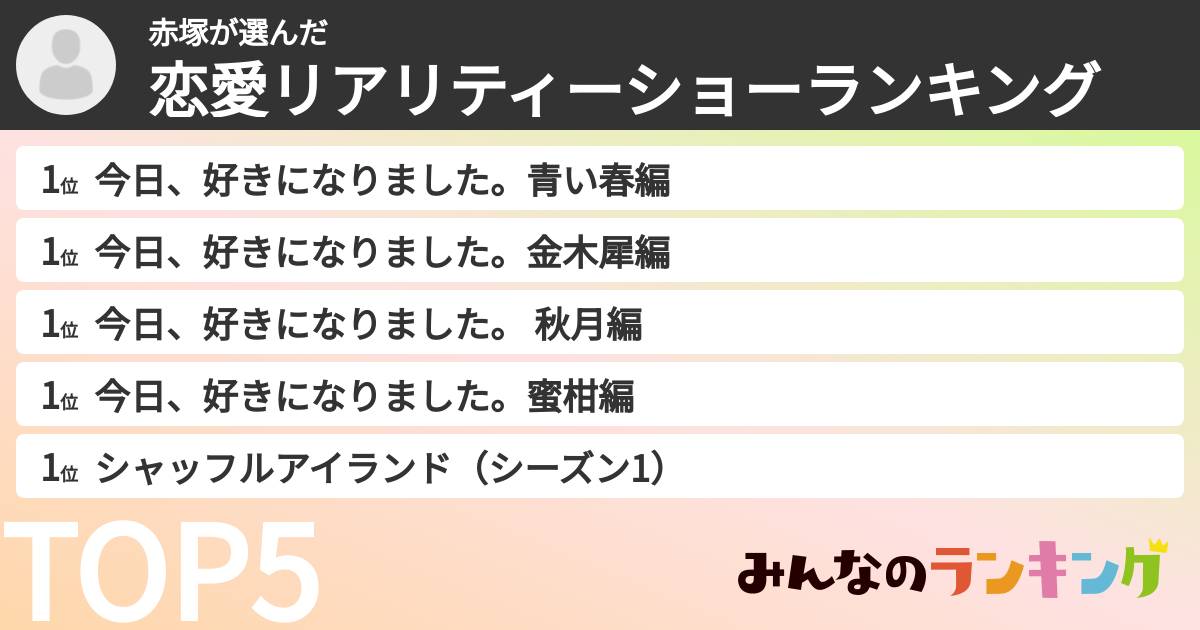 赤塚が選んだ
恋愛リアリティーショーランキング

1位 今日、好きになりました。青い春編

1位 今日、好きになりました。金木犀編

1位 今日、好きになりました。 秋月編

1位 今日、好きになりました。蜜柑編

1位 シャッフルアイランド（シーズン1）

TOP5

みんなのランキング